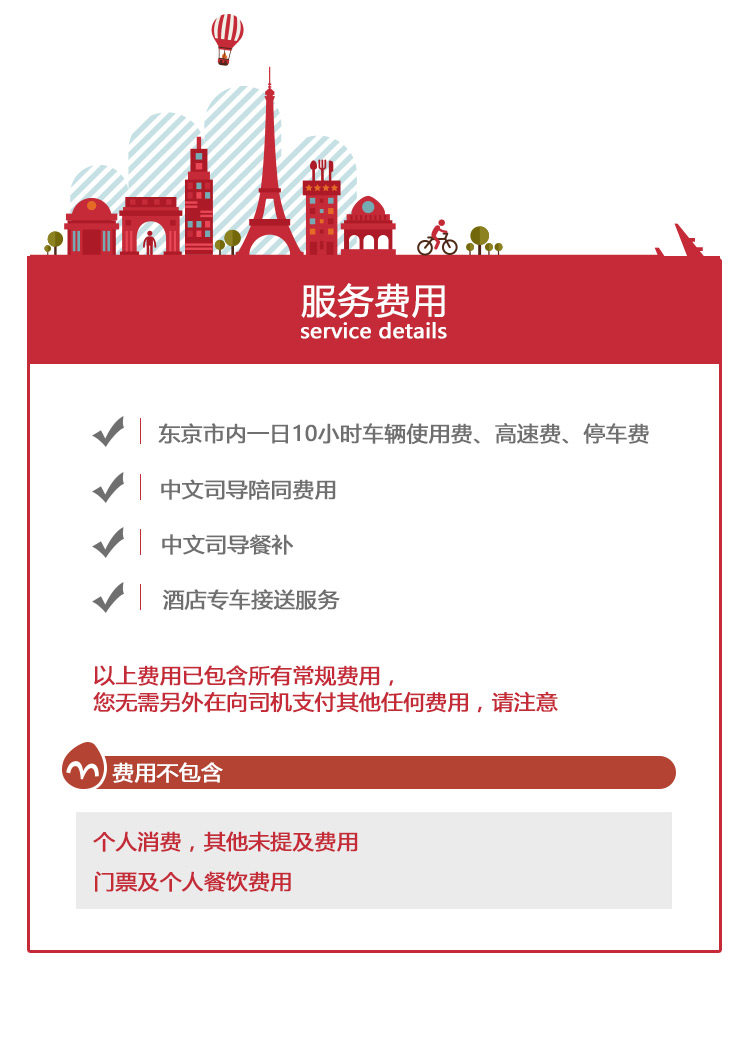 服务费用
service details

东京市内一日10小时车辆使用费、高速费、停车费

中文司导陪同费用

中文司导餐补

酒店专车接送服务

以上费用已包含所有常规费用，
您无需另外在向司机支付其他任何费用，请注意

费用不包含

个人消费，其他未提及费用
门票及个人餐饮费用